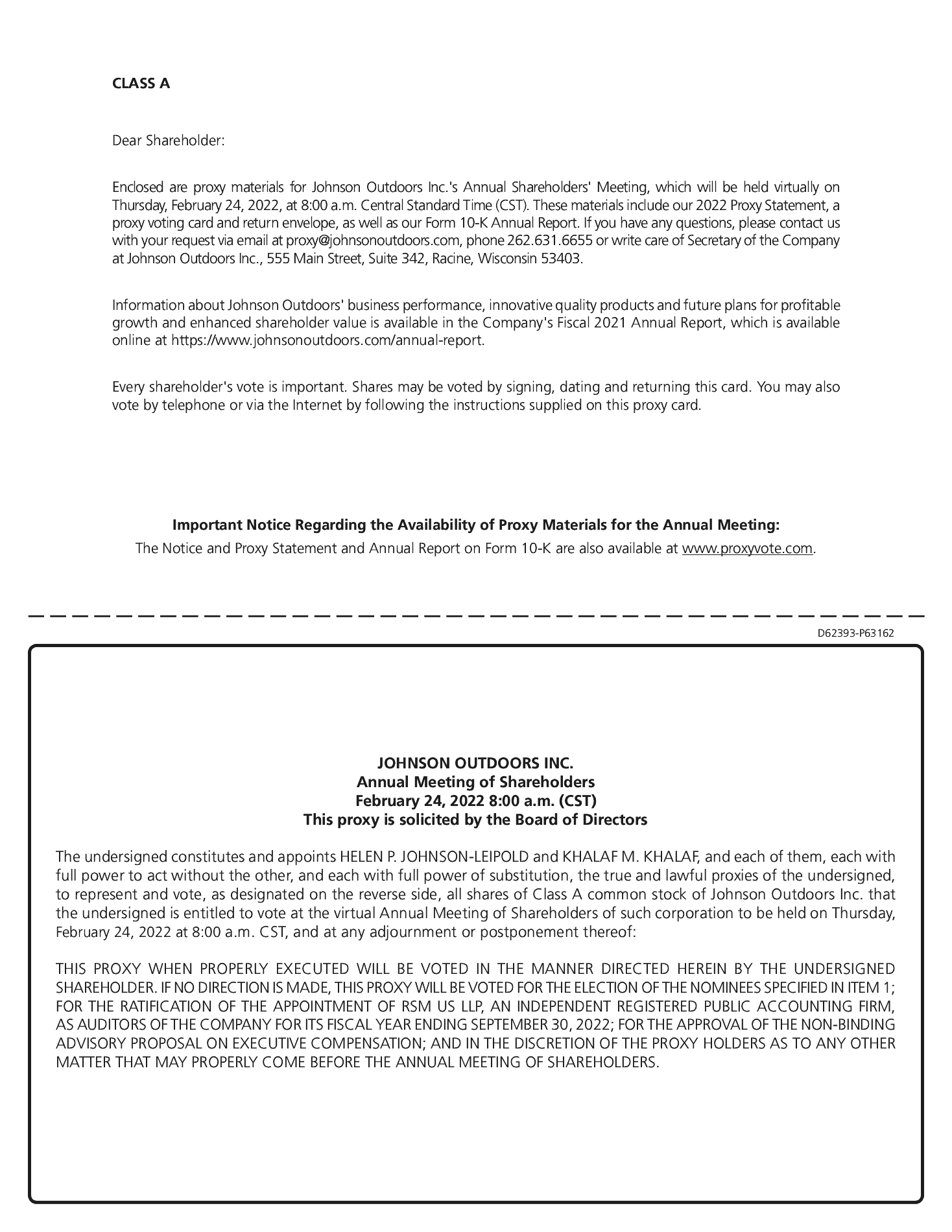 CLASS A

Dear Shareholder:

Enclosed are proxy materials for Johnson Outdoors Inc.'s Annual Shareholders' Meeting, which will be held virtually on Thursday, February 24, 2022, at 8:00 a.m. Central Standard Time (CST). These materials include our 2022 Proxy Statement, a proxy voting card and return envelope, as well as our Form 10-K Annual Report. If you have any questions, please contact us with your request via email at proxy@johnsonoutdoors.com, phone 262.631.6655 or write care of Secretary of the Company at Johnson Outdoors Inc., 555 Main Street, Suite 342, Racine, Wisconsin 53403.

Information about Johnson Outdoors' business performance, innovative quality products and future plans for profitable growth and enhanced shareholder value is available in the Company's Fiscal 2021 Annual Report, which is available online at https://www.johnsonoutdoors.com/annual-report.

Every shareholder's vote is important. Shares may be voted by signing, dating and returning this card. You may also vote by telephone or via the Internet by following the instructions supplied on this proxy card.

Important Notice Regarding the Availability of Proxy Materials for the Annual Meeting:
The Notice and Proxy Statement and Annual Report on Form 10-K are also available at www.proxyvote.com.

D62393-P63162

JOHNSON OUTDOORS INC.
Annual Meeting of Shareholders
February 24, 2022 8:00 a.m. (CST)
This proxy is solicited by the Board of Directors

The undersigned constitutes and appoints HELEN P. JOHNSON-LEIPOLD and KHALAF M. KHALAF, and each of them, each with full power to act without the other, and each with full power of substitution, the true and lawful proxies of the undersigned, to represent and vote, as designated on the reverse side, all shares of Class A common stock of Johnson Outdoors Inc. that the undersigned is entitled to vote at the virtual Annual Meeting of Shareholders of such corporation to be held on Thursday, February 24, 2022 at 8:00 a.m. CST, and at any adjournment or postponement thereof:

THIS PROXY WHEN PROPERLY EXECUTED WILL BE VOTED IN THE MANNER DIRECTED HEREIN BY THE UNDERSIGNED SHAREHOLDER. IF NO DIRECTION IS MADE, THIS PROXY WILL BE VOTED FOR THE ELECTION OF THE NOMINEES SPECIFIED IN ITEM 1; FOR THE RATIFICATION OF THE APPOINTMENT OF RSM US LLP, AN INDEPENDENT REGISTERED PUBLIC ACCOUNTING FIRM, AS AUDITORS OF THE COMPANY FOR ITS FISCAL YEAR ENDING SEPTEMBER 30, 2022; FOR THE APPROVAL OF THE NON-BINDING ADVISORY PROPOSAL ON EXECUTIVE COMPENSATION; AND IN THE DISCRETION OF THE PROXY HOLDERS AS TO ANY OTHER MATTER THAT MAY PROPERLY COME BEFORE THE ANNUAL MEETING OF SHAREHOLDERS.